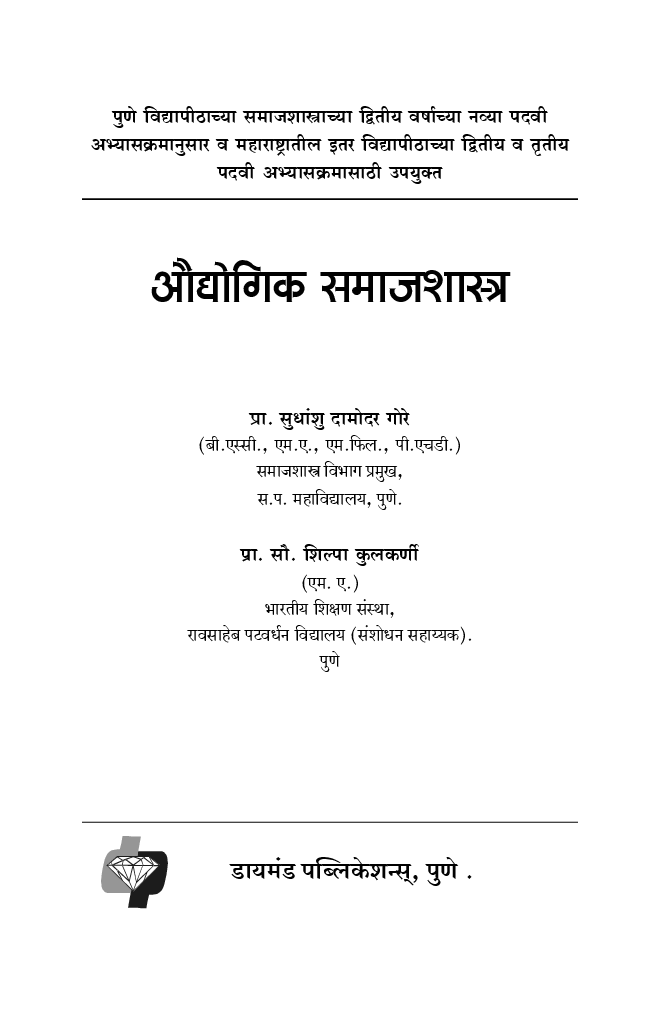 पुणे विद्यापीठाच्या समाजशास्त्राच्या द्वितीय वर्षाच्या नव्या पदवी अभ्यासक्रमानुसार व महाराष्ट्रातील इतर विद्यापीठाच्या द्वितीय व तृतीय पदवी अभ्यासक्रमासाठी उपयुक्त

औद्योगिक समाजशास्त्र

प्रा. सुधांशु दामोदर गोरे
(बी.एस्सी., एम.ए., एम.फिल., पी.एचडी.)
समाजशास्त्र विभाग प्रमुख,
स.प. महाविद्यालय, पुणे.

प्रा. सौ. शिल्पा कुलकर्णी
(एम. ए.)
भारतीय शिक्षण संस्था,
रावसाहेब पटवर्धन विद्यालय (संशोधन सहाय्यक).
पुणे

डायमंड पब्लिकेशन्स्, पुणे .